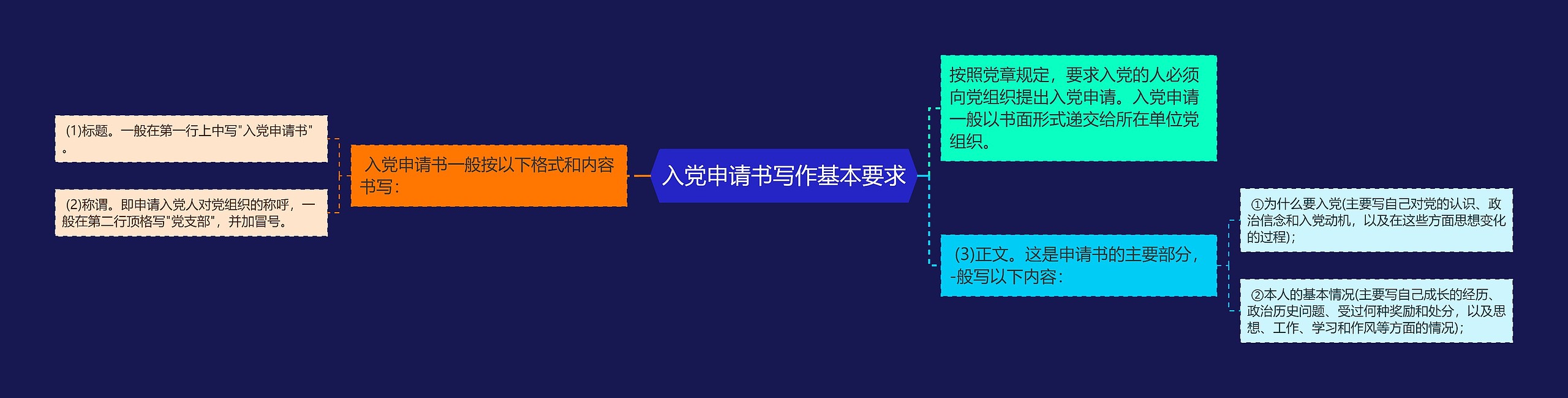 入党申请书写作基本要求

入党申请书一般按以下格式和内容书写：

(1)标题。一般在第一行上中写"入党申请书"。

(2)称谓。即申请入党人对党组织的称呼，一般在第二行顶格写"党支部"，并加冒号。

按照党章规定，要求入党的人必须向党组织提出入党申请。入党申请一般以书面形式递交给所在单位党组织。

(3)正文。这是申请书的主要部分，-般写以下内容：

①为什么要入党(主要写自己对党的认识、政治信念和入党动机，以及在这些方面思想变化的过程)；

②本人的基本情况(主要写自己成长的经历、政治历史问题、受过何种奖励和处分，以及思想、工作、学习和作风等方面的情况)；